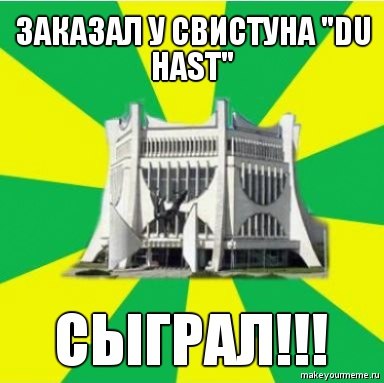 ЗАКАЗАЛ У СВИСТУНА "DU HAST"

СЫГРАЛ!!!

makeyourmeme.ru